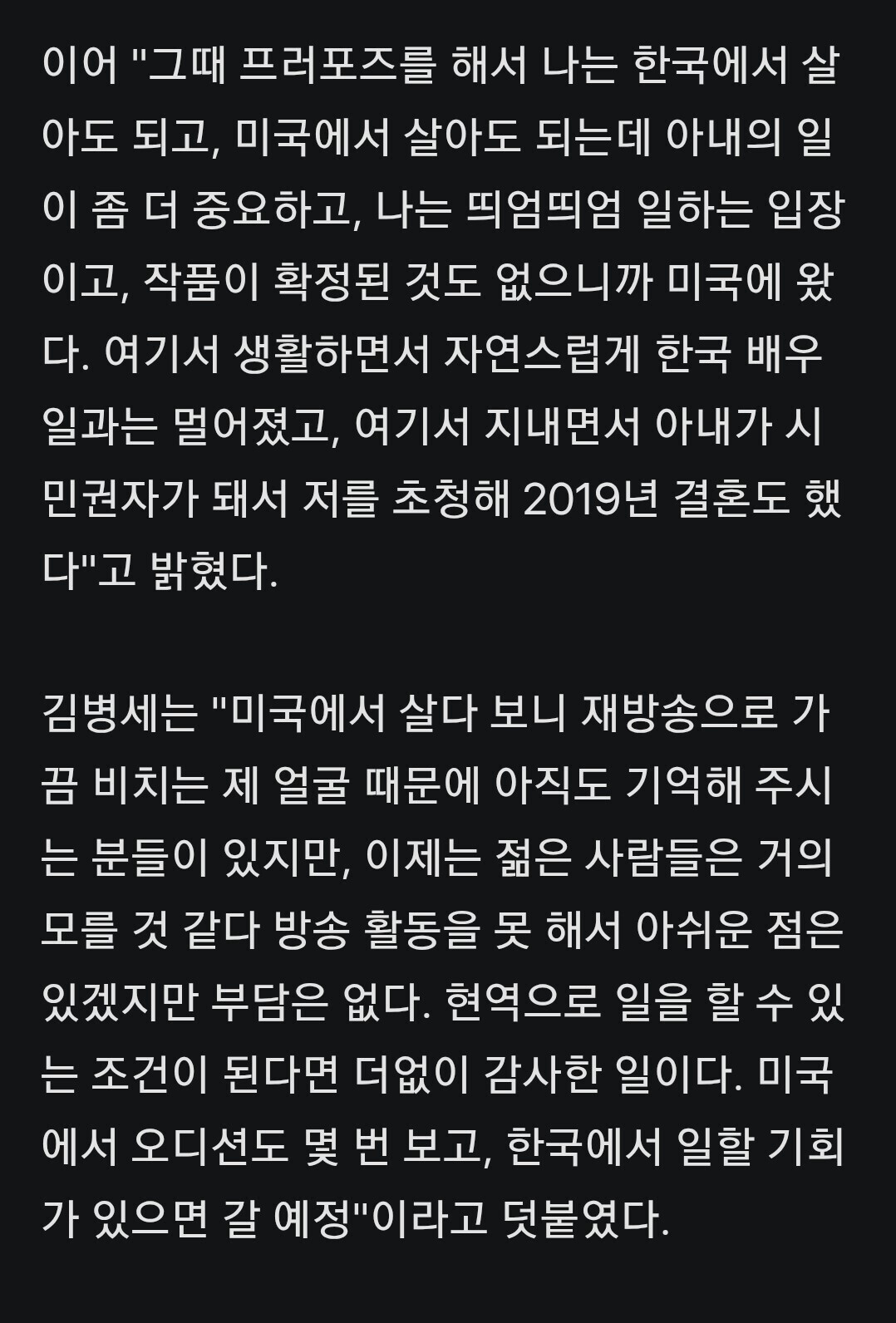 이어 "그때 프러포즈를 해서 나는 한국에서 살아도 되고, 미국에서 살아도 되는데 아내의 일이 좀 더 중요하고, 나는 띄엄띄엄 일하는 입장이고, 작품이 확정된 것도 없으니까 미국에 왔다. 여기서 생활하면서 자연스럽게 한국 배우 일과는 멀어졌고, 여기서 지내면서 아내가 시민권자가 돼서 저를 초청해 2019년 결혼도 했다"고 밝혔다.

김병세는 "미국에서 살다 보니 재방송으로 가끔 비치는 제 얼굴 때문에 아직도 기억해 주시는 분들이 있지만, 이제는 젊은 사람들은 거의 모를 것 같다 방송 활동을 못 해서 아쉬운 점은 있겠지만 부담은 없다. 현역으로 일을 할 수 있는 조건이 된다면 더없이 감사한 일이다. 미국에서 오디션도 몇 번 보고, 한국에서 일할 기회가 있으면 갈 예정"이라고 덧붙였다.